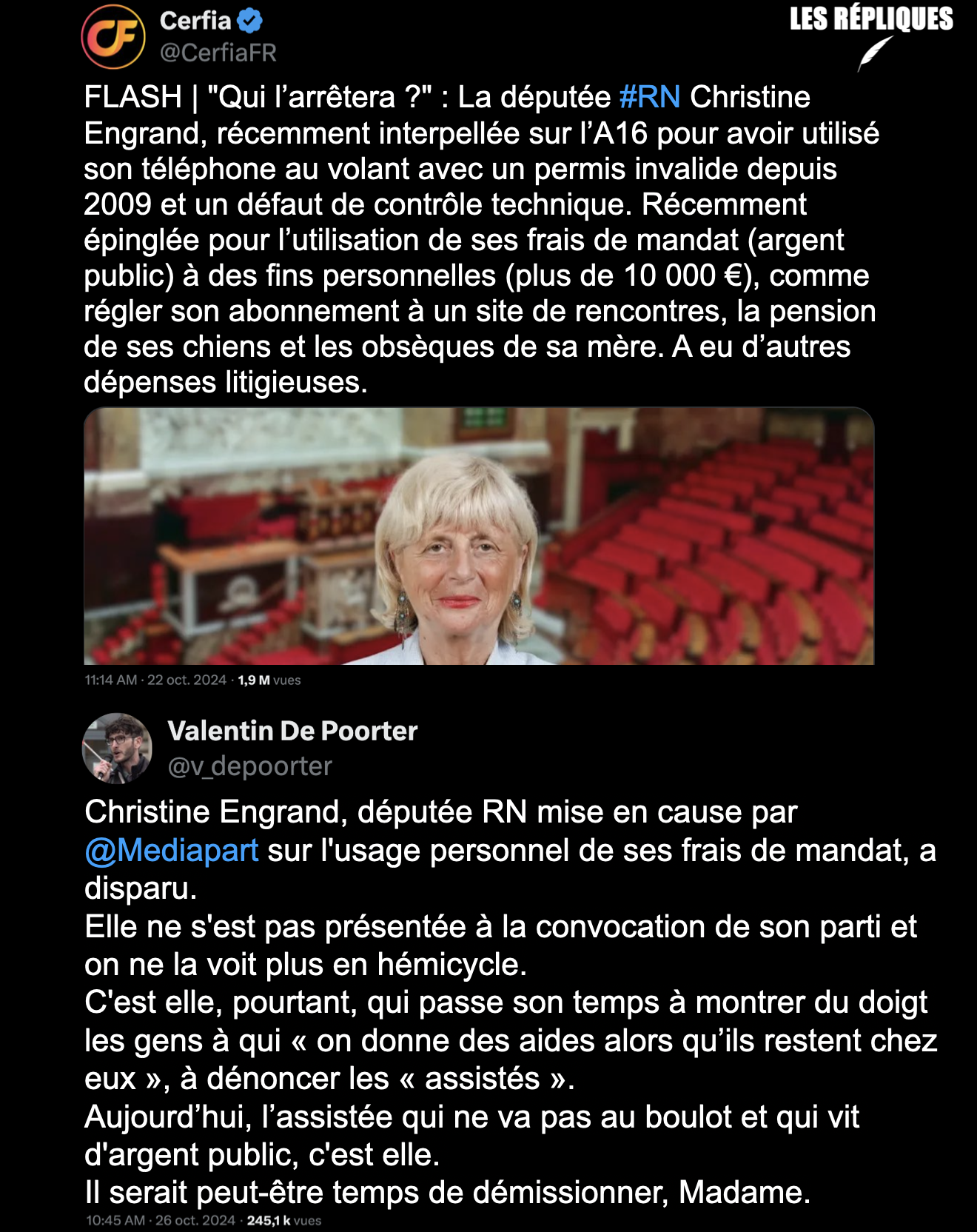 Cerfia
@CerfiaFR

LES RÉPLIQUES

FLASH | "Qui l'arrêtera ?" : La députée #RN Christine Engrand, récemment interpellée sur l'A16 pour avoir utilisé son téléphone au volant avec un permis invalide depuis 2009 et un défaut de contrôle technique. Récemment épinglée pour l'utilisation de ses frais de mandat (argent public) à des fins personnelles (plus de 10 000 €), comme régler son abonnement à un site de rencontres, la pension de ses chiens et les obsèques de sa mère. A eu d'autres dépenses litigieuses.

11:14 AM · 22 oct. 2024 · 1,9 M vues

Valentin De Poorter
@v_depoorter

Christine Engrand, députée RN mise en cause par @Mediapart sur l'usage personnel de ses frais de mandat, a disparu.
Elle ne s'est pas présentée à la convocation de son parti et on ne la voit plus en hémicycle.
C'est elle, pourtant, qui passe son temps à montrer du doigt les gens à qui « on donne des aides alors qu'ils restent chez eux », à dénoncer les « assistés ».
Aujourd'hui, l'assistée qui ne va pas au boulot et qui vit d'argent public, c'est elle.
Il serait peut-être temps de démissionner, Madame.

10:45 AM · 26 oct. 2024 · 245,1 k vues